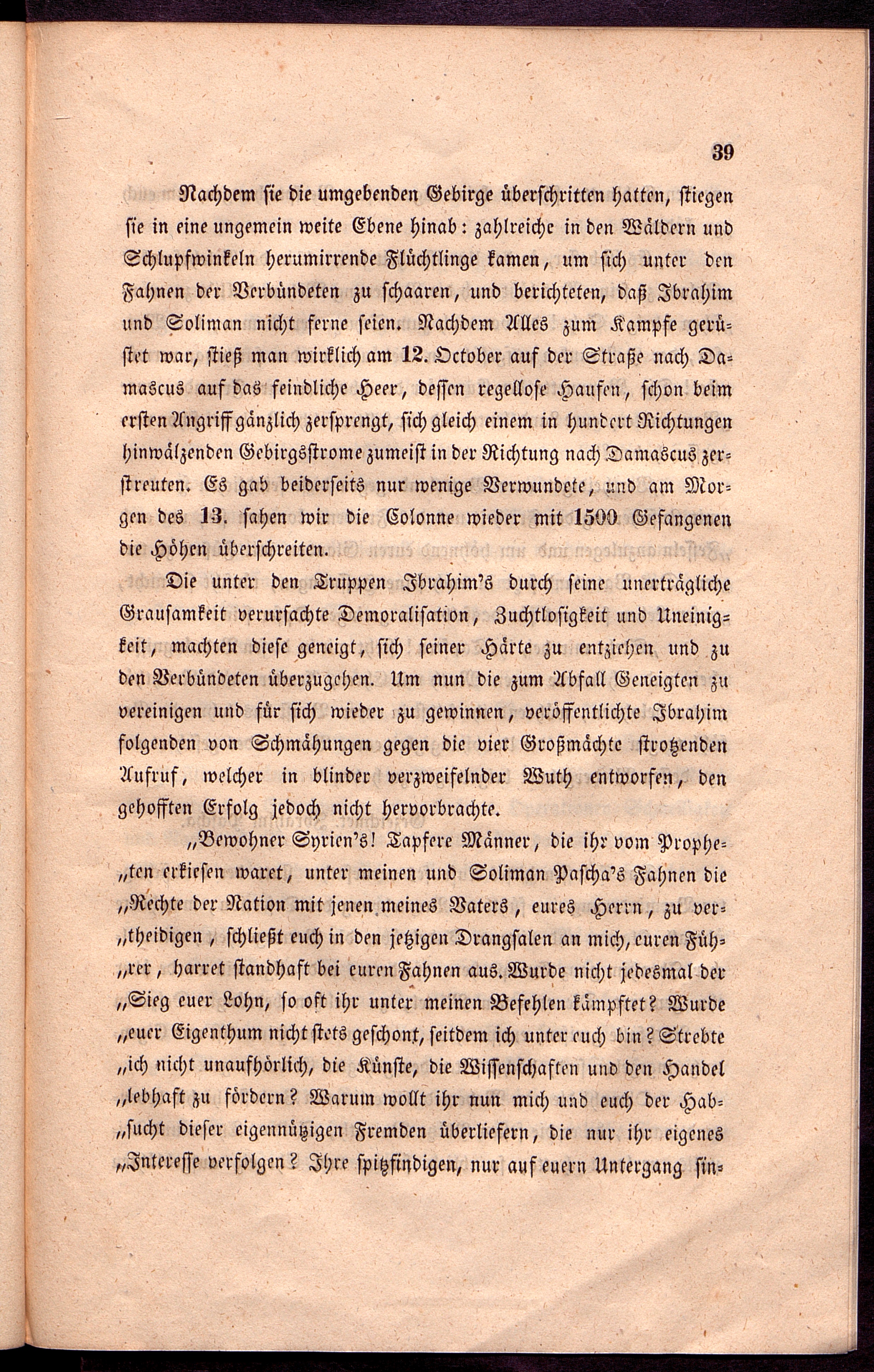 39

Nachdem sie die umgebenden Gebirge überschritten hatten, stiegen sie in eine ungemein weite Ebene hinab: zahlreiche in den Wäldern und Schlupfwinkeln herumirrende Flüchtlinge kamen, um sich unter den Fahnen der Verbündeten zu schaaren, und berichteten, daß Ibrahim und Soliman nicht ferne seien. Nachdem Alles zum Kampfe gerüstet war, stieß man wirklich am 12. October auf der Straße nach Damascus auf das feindliche Heer, dessen regellose Haufen, schon beim ersten Angriff gänzlich zersprengt, sich gleich einem in hundert Richtungen hinwälzenden Gebirgsstrome zumeist in der Richtung nach Damascus zerstreuten. Es gab beiderseits nur wenige Verwundete, und am Morgen des 13. sahen wir die Colonne wieder mit 1500 Gefangenen die Höhen überschreiten.

Die unter den Truppen Ibrahim's durch seine unerträgliche Grausamkeit verursachte Demoralisation, Zuchtlosigkeit und Uneinigkeit, machten diese geneigt, sich seiner Härte zu entziehen und zu den Verbündeten überzugehen. Um nun die zum Abfall Geneigten zu vereinigen und für sich wieder zu gewinnen, veröffentlichte Ibrahim folgenden von Schmähungen gegen die vier Großmächte strotzenden Aufruf, welcher in blinder verzweifelnder Wuth entworfen, den gehofften Erfolg jedoch nicht hervorbrachte.

„Bewohner Syrien's! Tapfere Männer, die ihr vom Propheten erkiesen waret, unter meinen und Soliman Pascha's Fahnen die „Rechte der Nation mit jenen meines Vaters, eures Herrn, zu vertheidigen, schließt euch in den jetzigen Drangsalen an mich, euren Führer, harret standhaft bei euren Fahnen aus. Wurde nicht jedesmal der „Sieg euer Lohn, so oft ihr unter meinen Befehlen kämpftet? Wurde „euer Eigenthum nicht stets geschont, seitdem ich unter euch bin? Strebte „ich nicht unaufhörlich, die Künste, die Wissenschaften und den Handel „lebhaft zu fördern? Warum wollt ihr nun mich und euch der Habsucht dieser eigennützigen Fremden überliefern, die nur ihr eigenes „Interesse verfolgen? Ihre spitzfindigen, nur auf euern Untergang sin-